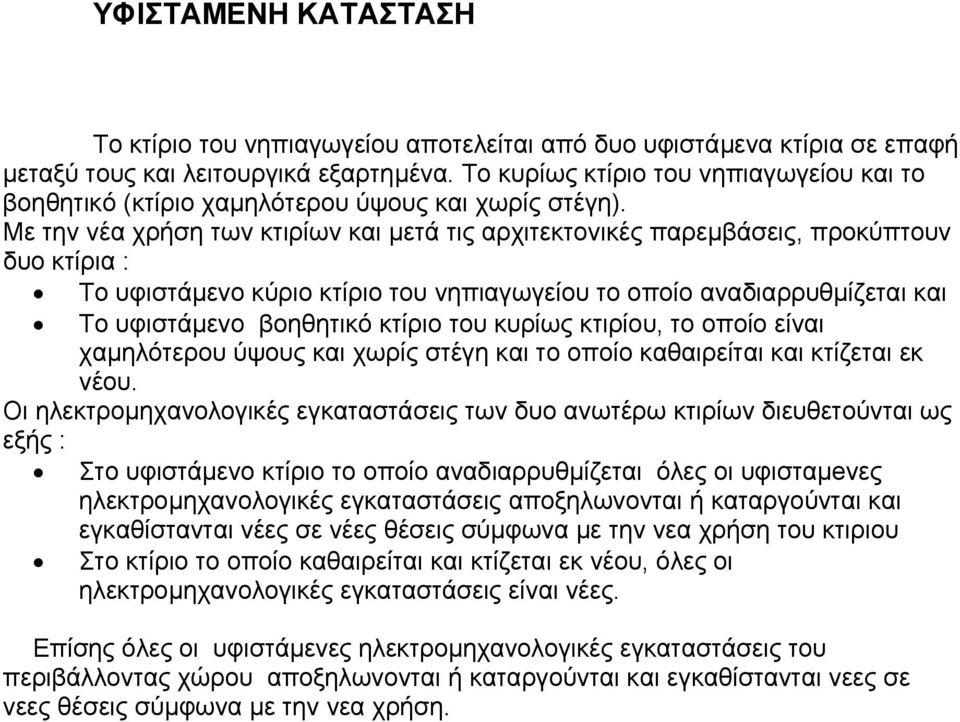 ΥΦΙΣΤΑΜΕΝΗ ΚΑΤΑΣΤΑΣΗ

Το κτίριο του νηπιαγωγείου αποτελείται από δυο υφιστάμενα κτίρια σε επαφή μεταξύ τους και λειτουργικά εξαρτημένα. Το κυρίως κτίριο του νηπιαγωγείου και το βοηθητικό (κτίριο χαμηλότερου ύψους και χωρίς στέγη).
Με την νέα χρήση των κτιρίων και μετά τις αρχιτεκτονικές παρεμβάσεις, προκύπτουν δυο κτίρια :

• Το υφιστάμενο κύριο κτίριο του νηπιαγωγείου το οποίο αναδιαρρυθμίζεται και
• Το υφιστάμενο βοηθητικό κτίριο του κυρίως κτιρίου, το οποίο είναι χαμηλότερου ύψους και χωρίς στέγη και το οποίο καθαιρείται και κτίζεται εκ νέου.

Οι ηλεκτρομηχανολογικές εγκαταστάσεις των δυο ανωτέρω κτιρίων διευθετούνται ως εξής :

• Στο υφιστάμενο κτίριο το οποίο αναδιαρρυθμίζεται όλες οι υφισταμενες ηλεκτρομηχανολογικές εγκαταστάσεις αποξηλωνονται ή καταργούνται και εγκαθίστανται νέες σε νέες θέσεις σύμφωνα με την νεα χρήση του κτιριου
• Στο κτίριο το οποίο καθαιρείται και κτίζεται εκ νέου, όλες οι ηλεκτρομηχανολογικές εγκαταστάσεις είναι νέες.

Επίσης όλες οι υφιστάμενες ηλεκτρομηχανολογικές εγκαταστάσεις του περιβάλλοντας χώρου αποξηλωνονται ή καταργούνται και εγκαθίστανται νεες σε νεες θέσεις σύμφωνα με την νεα χρήση.